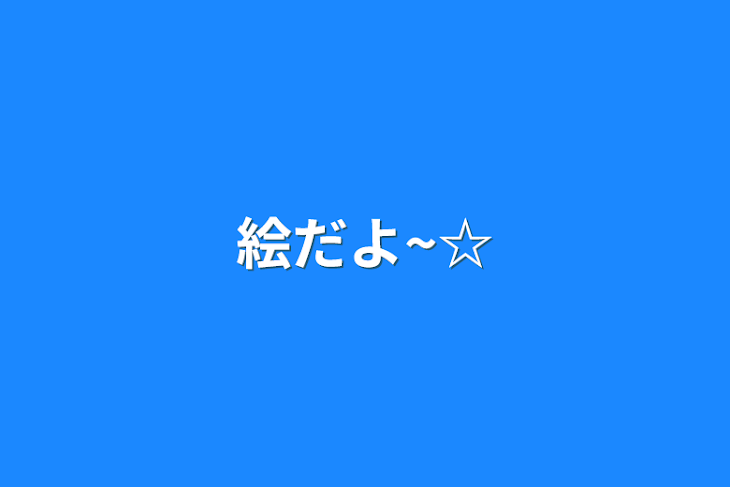 絵だよ~☆